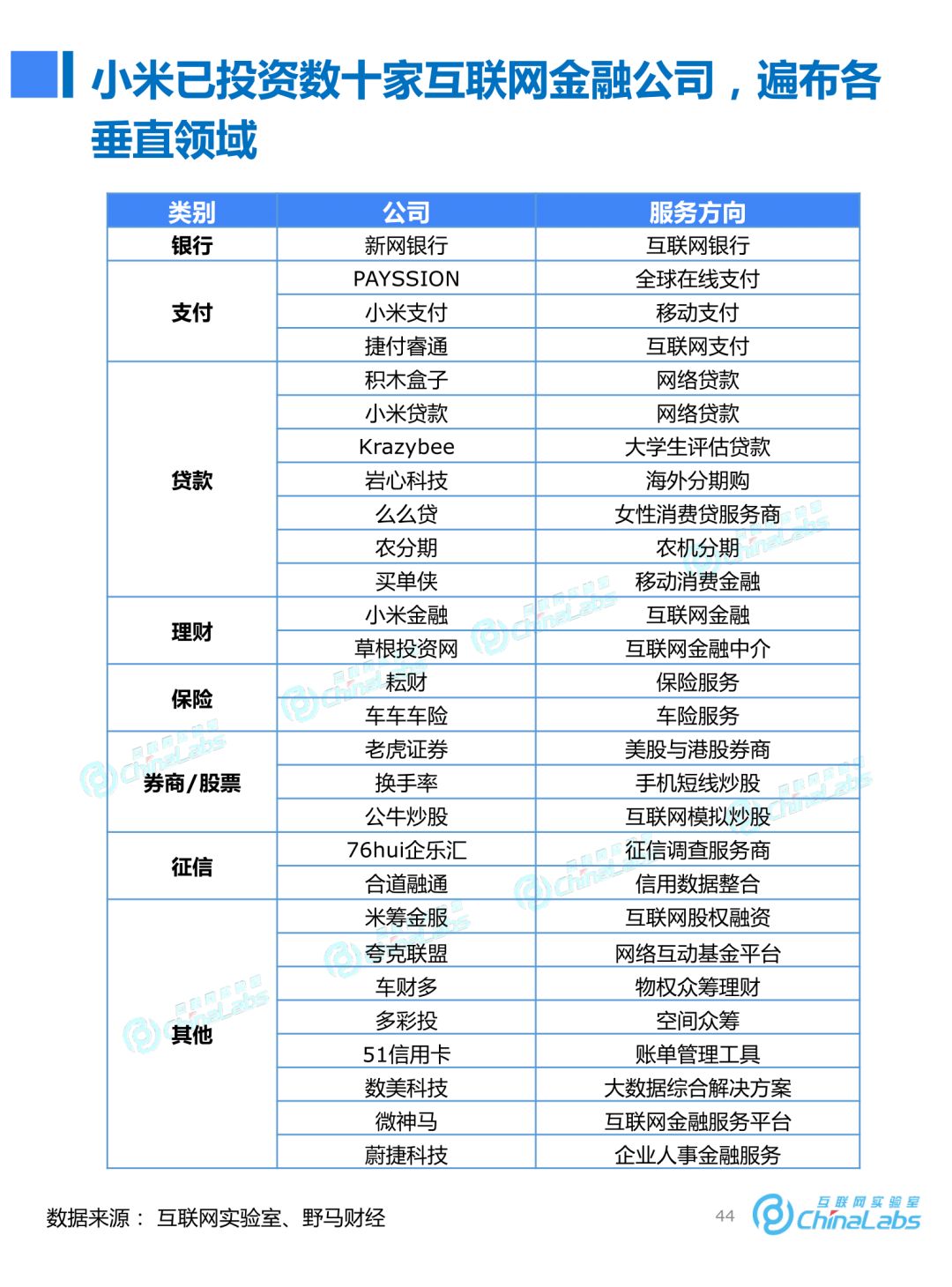 小米已投资数十家互联网金融公司，遍布各垂直领域

| 类别 | 公司 | 服务方向 |
|---|---|---|
| 银行 | 新网银行 | 互联网银行 |
| 支付 | PAYSSION | 全球在线支付 |
| | 小米支付 | 移动支付 |
| | 捷付睿通 | 互联网支付 |
| 贷款 | 积木盒子 | 网络贷款 |
| | 小米贷款 | 网络贷款 |
| | Krazybee | 大学生评估贷款 |
| | 岩心科技 | 海外分期购 |
| | 么么贷 | 女性消费贷服务商 |
| | 农分期 | 农机分期 |
| | 买单侠 | 移动消费金融 |
| 理财 | 小米金融 | 互联网金融 |
| | 草根投资网 | 互联网金融中介 |
| 保险 | 耘财 | 保险服务 |
| | 车车车险 | 车险服务 |
| 券商/股票 | 老虎证券 | 美股与港股券商 |
| | 换手率 | 手机短线炒股 |
| | 公牛炒股 | 互联网模拟炒股 |
| 征信 | 76hui企乐汇 | 征信调查服务商 |
| | 合道融通 | 信用数据整合 |
| 其他 | 米筹金服 | 互联网股权融资 |
| | 夸克联盟 | 网络互动基金平台 |
| | 车财多 | 物权众筹理财 |
| | 多彩投 | 空间众筹 |
| | 51信用卡 | 账单管理工具 |
| | 数美科技 | 大数据综合解决方案 |
| | 微神马 | 互联网金融服务平台 |
| | 蔚捷科技 | 企业人事金融服务 |

数据来源： 互联网实验室、野马财经

44

互联网实验室 ChinaLabs